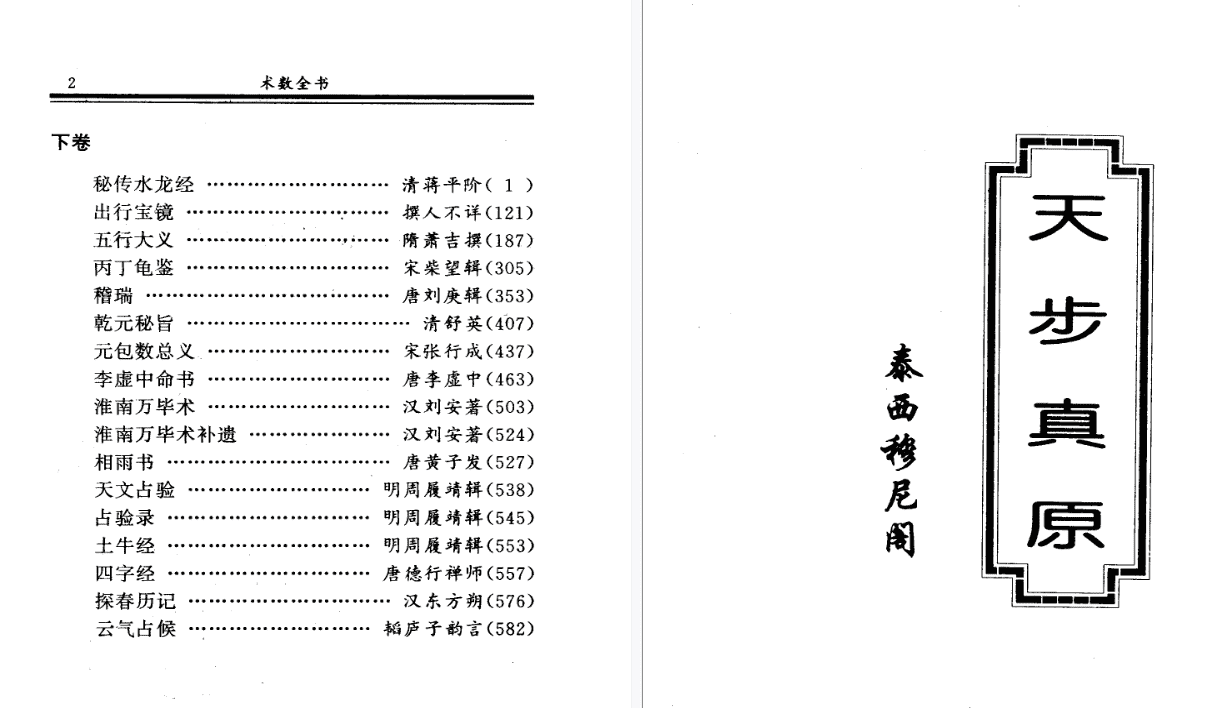 2　　术数全书

下卷

秘传水龙经 ………………………… 清蒋平阶( 1 )
出行宝镜 ………………………… 撰人不详(121)
五行大义 ………………………… 隋萧吉撰(187)
丙丁龟鉴 ………………………… 宋柴望辑(305)
稽瑞 ………………………… 唐刘庚辑(353)
乾元秘旨 ………………………… 清舒英(407)
元包数总义 ………………………… 宋张行成(437)
李虚中命书 ………………………… 唐李虚中(463)
淮南万毕术 ………………………… 汉刘安著(503)
淮南万毕术补遗 ………………………… 汉刘安著(524)
相雨书 ………………………… 唐黄子发(527)
天文占验 ………………………… 明周履靖辑(538)
占验录 ………………………… 明周履靖辑(545)
土牛经 ………………………… 明周履靖辑(553)
四字经 ………………………… 唐德行禅师(557)
探春历记 ………………………… 汉东方朔(576)
云气占候 ………………………… 韬庐子韵言(582)

天步真原

泰西穆尼阁